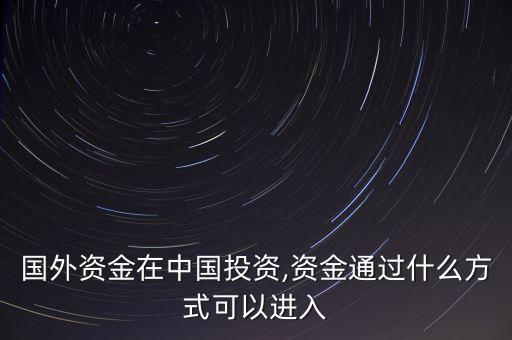 国外资金在中国投资,资金通过什么方式可以进入